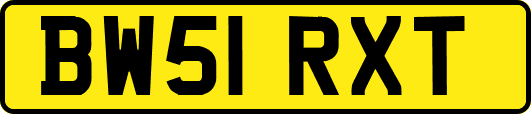 BW51 RXT